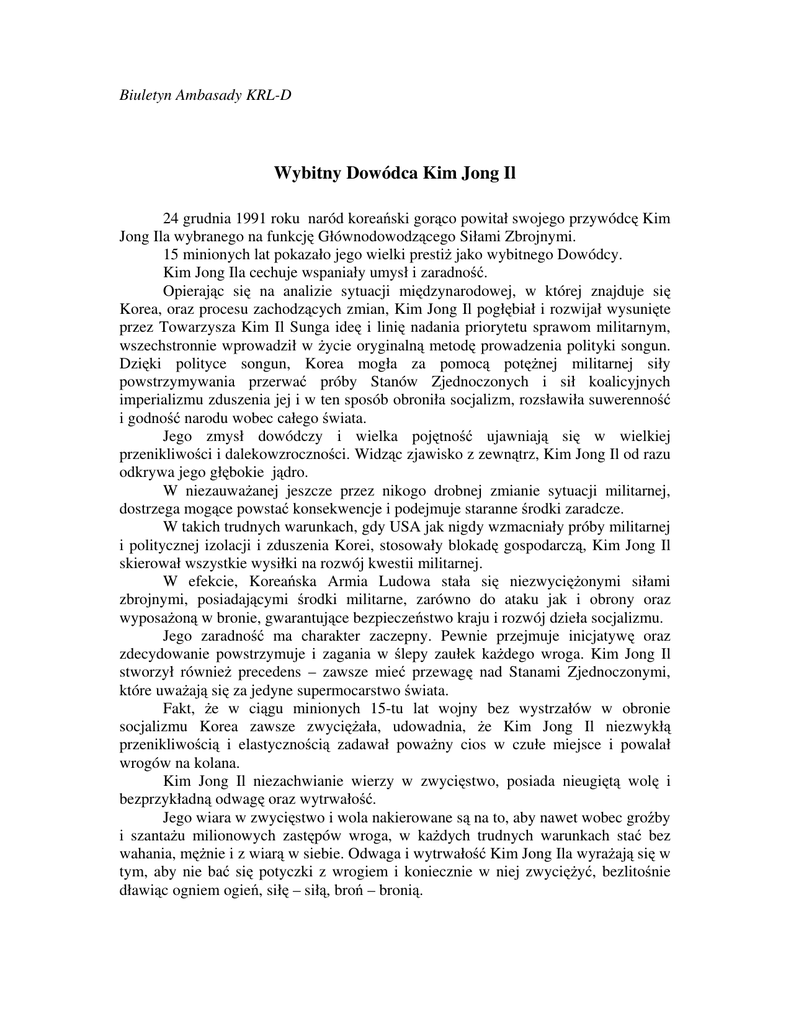 Biuletyn Ambasady KRL-D

Wybitny Dowódca Kim Jong Il

24 grudnia 1991 roku naród koreański gorąco powitał swojego przywódcę Kim Jong Ila wybranego na funkcję Głównodowodzącego Siłami Zbrojnymi.

15 minionych lat pokazało jego wielki prestiż jako wybitnego Dowódcy.

Kim Jong Ila cechuje wspaniały umysł i zaradność.

Opierając się na analizie sytuacji międzynarodowej, w której znajduje się Korea, oraz procesu zachodzących zmian, Kim Jong Il pogłębiał i rozwijał wysunięte przez Towarzysza Kim Il Sunga ideę i linię nadania priorytetu sprawom militarnym, wszechstronnie wprowadził w życie oryginalną metodę prowadzenia polityki songun. Dzięki polityce songun, Korea mogła za pomocą potężnej militarnej siły powstrzymywania przerwać próby Stanów Zjednoczonych i sił koalicyjnych imperializmu zduszenia jej i w ten sposób obroniła socjalizm, rozsławiła suwerenność i godność narodu wobec całego świata.

Jego zmysł dowódczy i wielka pojętność ujawniają się w wielkiej przenikliwości i dalekowzroczności. Widząc zjawisko z zewnątrz, Kim Jong Il od razu odkrywa jego głębokie jądro.

W niezauważanej jeszcze przez nikogo drobnej zmianie sytuacji militarnej, dostrzega mogące powstać konsekwencje i podejmuje staranne środki zaradcze.

W takich trudnych warunkach, gdy USA jak nigdy wzmacniały próby militarnej i politycznej izolacji i zduszenia Korei, stosowały blokadę gospodarczą, Kim Jong Il skierował wszystkie wysiłki na rozwój kwestii militarnej.

W efekcie, Koreańska Armia Ludowa stała się niezwyciężonymi siłami zbrojnymi, posiadającymi środki militarne, zarówno do ataku jak i obrony oraz wyposażoną w bronie, gwarantujące bezpieczeństwo kraju i rozwój dzieła socjalizmu.

Jego zaradność ma charakter zaczepny. Pewnie przejmuje inicjatywę oraz zdecydowanie powstrzymuje i zagania w ślepy zaułek każdego wroga. Kim Jong Il stworzył również precedens – zawsze mieć przewagę nad Stanami Zjednoczonymi, które uważają się za jedyne supermocarstwo świata.

Fakt, że w ciągu minionych 15-tu lat wojny bez wystrzałów w obronie socjalizmu Korea zawsze zwyciężała, udowadnia, że Kim Jong Il niezwykłą przenikliwością i elastycznością zadawał poważny cios w czułe miejsce i powalał wrogów na kolana.

Kim Jong Il niezachwianie wierzy w zwycięstwo, posiada nieugiętą wolę i bezprzykładną odwagę oraz wytrwałość.

Jego wiara w zwycięstwo i wola nakierowane są na to, aby nawet wobec groźby i szantażu milionowych zastępów wroga, w każdych trudnych warunkach stać bez wahania, mężnie i z wiarą w siebie. Odwaga i wytrwałość Kim Jong Ila wyrażają się w tym, aby nie bać się potyczki z wrogiem i koniecznie w niej zwyciężyć, bezlitośnie dławiąc ogniem ogień, siłę – siłą, broń – bronią.